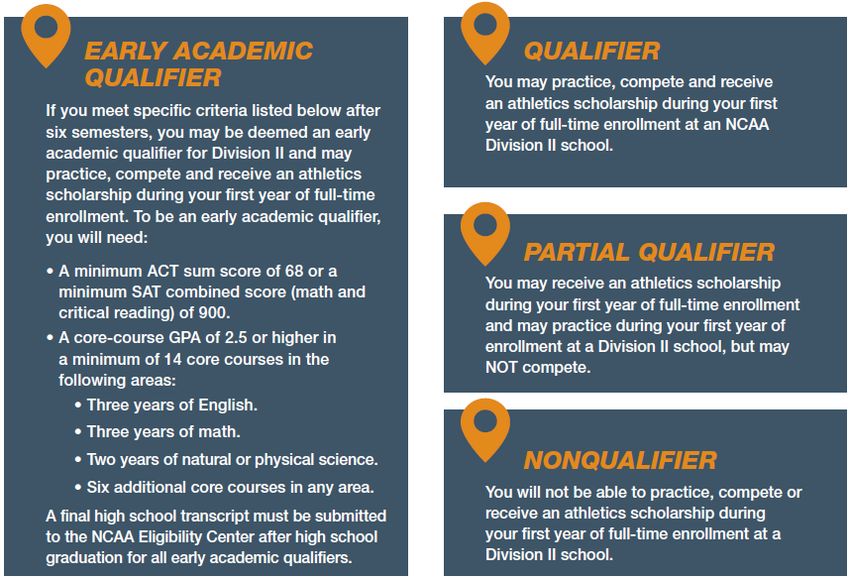 EARLY ACADEMIC QUALIFIER

If you meet specific criteria listed below after six semesters, you may be deemed an early academic qualifier for Division II and may practice, compete and receive an athletics scholarship during your first year of full-time enrollment. To be an early academic qualifier, you will need:

• A minimum ACT sum score of 68 or a minimum SAT combined score (math and critical reading) of 900.
• A core-course GPA of 2.5 or higher in a minimum of 14 core courses in the following areas:
  • Three years of English.
  • Three years of math.
  • Two years of natural or physical science.
  • Six additional core courses in any area.

A final high school transcript must be submitted to the NCAA Eligibility Center after high school graduation for all early academic qualifiers.

QUALIFIER

You may practice, compete and receive an athletics scholarship during your first year of full-time enrollment at an NCAA Division II school.

PARTIAL QUALIFIER

You may receive an athletics scholarship during your first year of full-time enrollment and may practice during your first year of enrollment at a Division II school, but may NOT compete.

NONQUALIFIER

You will not be able to practice, compete or receive an athletics scholarship during your first year of full-time enrollment at a Division II school.